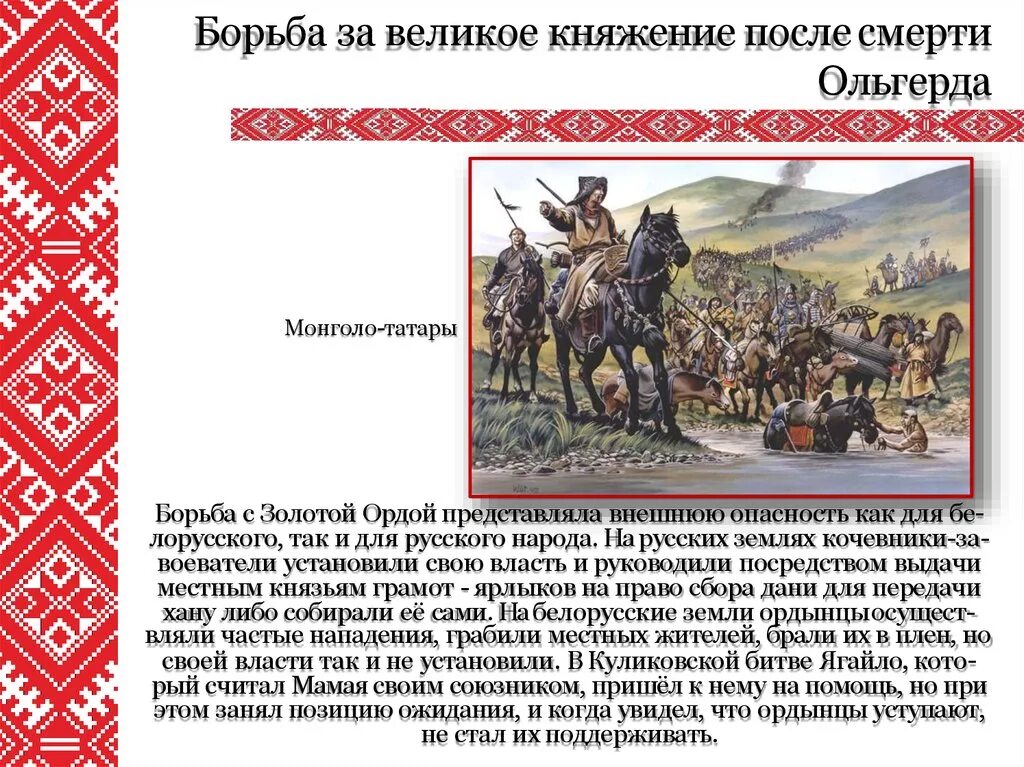 Борьба за великое княжение после смерти Ольгерда

Монголо-татары

Борьба с Золотой Ордой представляла внешнюю опасность как для белорусского, так и для русского народа. На русских землях кочевники-завоеватели установили свою власть и руководили посредством выдачи местным князьям грамот - ярлыков на право сбора дани для передачи хану либо собирали её сами. На белорусские земли ордынцы осуществляли частые нападения, грабили местных жителей, брали их в плен, но своей власти так и не установили. В Куликовской битве Ягайло, который считал Мамая своим союзником, пришёл к нему на помощь, но при этом занял позицию ожидания, и когда увидел, что ордынцы уступают, не стал их поддерживать.